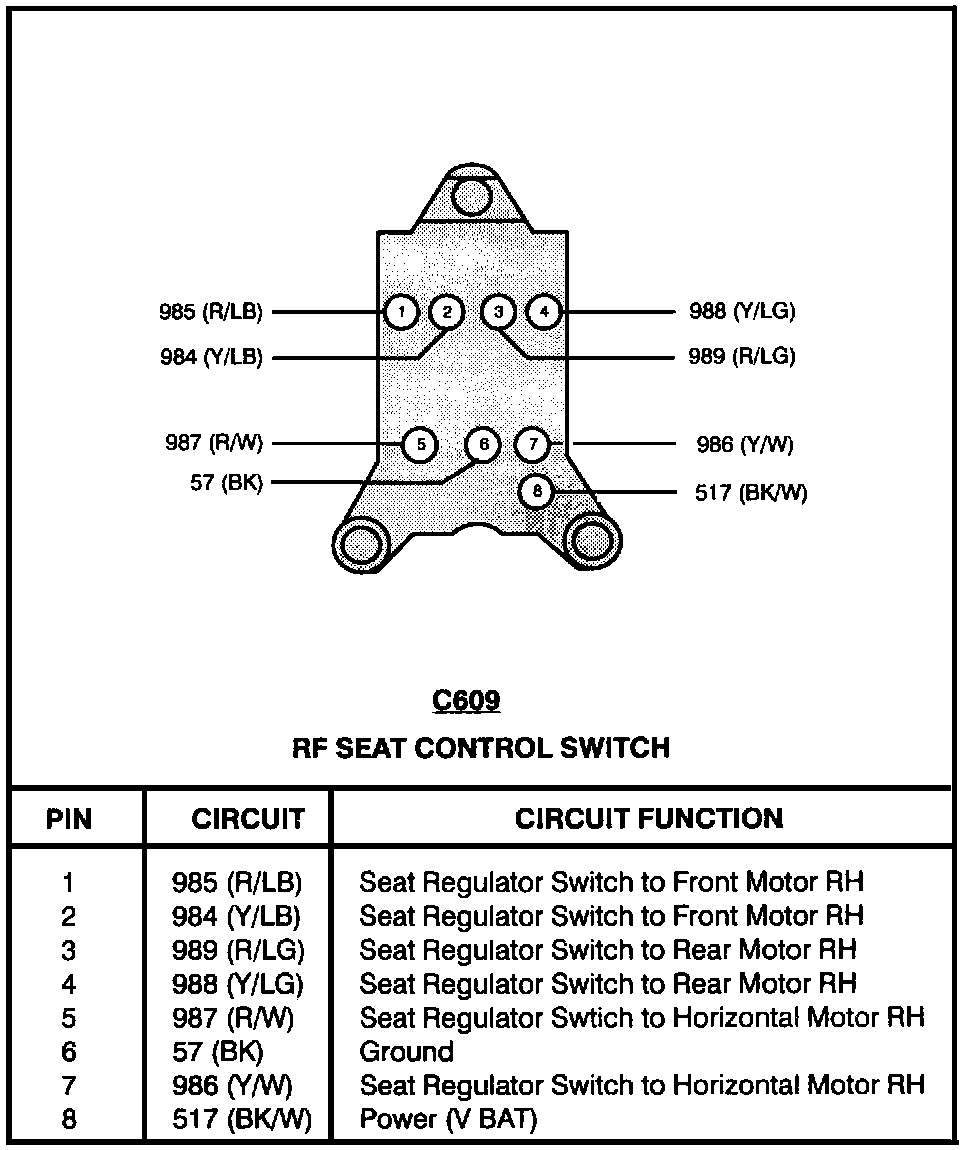 985 (R/LB)
984 (Y/LB)
987 (R/W)
57 (BK)
1
2
3
4
5
6
7
8
988 (Y/LG)
989 (R/LG)
986 (Y/W)
517 (BK/W)

C609

RF SEAT CONTROL SWITCH

| PIN | CIRCUIT | CIRCUIT FUNCTION |
|---|---|---|
| 1 | 985 (R/LB) | Seat Regulator Switch to Front Motor RH |
| 2 | 984 (Y/LB) | Seat Regulator Switch to Front Motor RH |
| 3 | 989 (R/LG) | Seat Regulator Switch to Rear Motor RH |
| 4 | 988 (Y/LG) | Seat Regulator Switch to Rear Motor RH |
| 5 | 987 (R/W) | Seat Regulator Swtich to Horizontal Motor RH |
| 6 | 57 (BK) | Ground |
| 7 | 986 (Y/W) | Seat Regulator Switch to Horizontal Motor RH |
| 8 | 517 (BK/W) | Power (V BAT) |